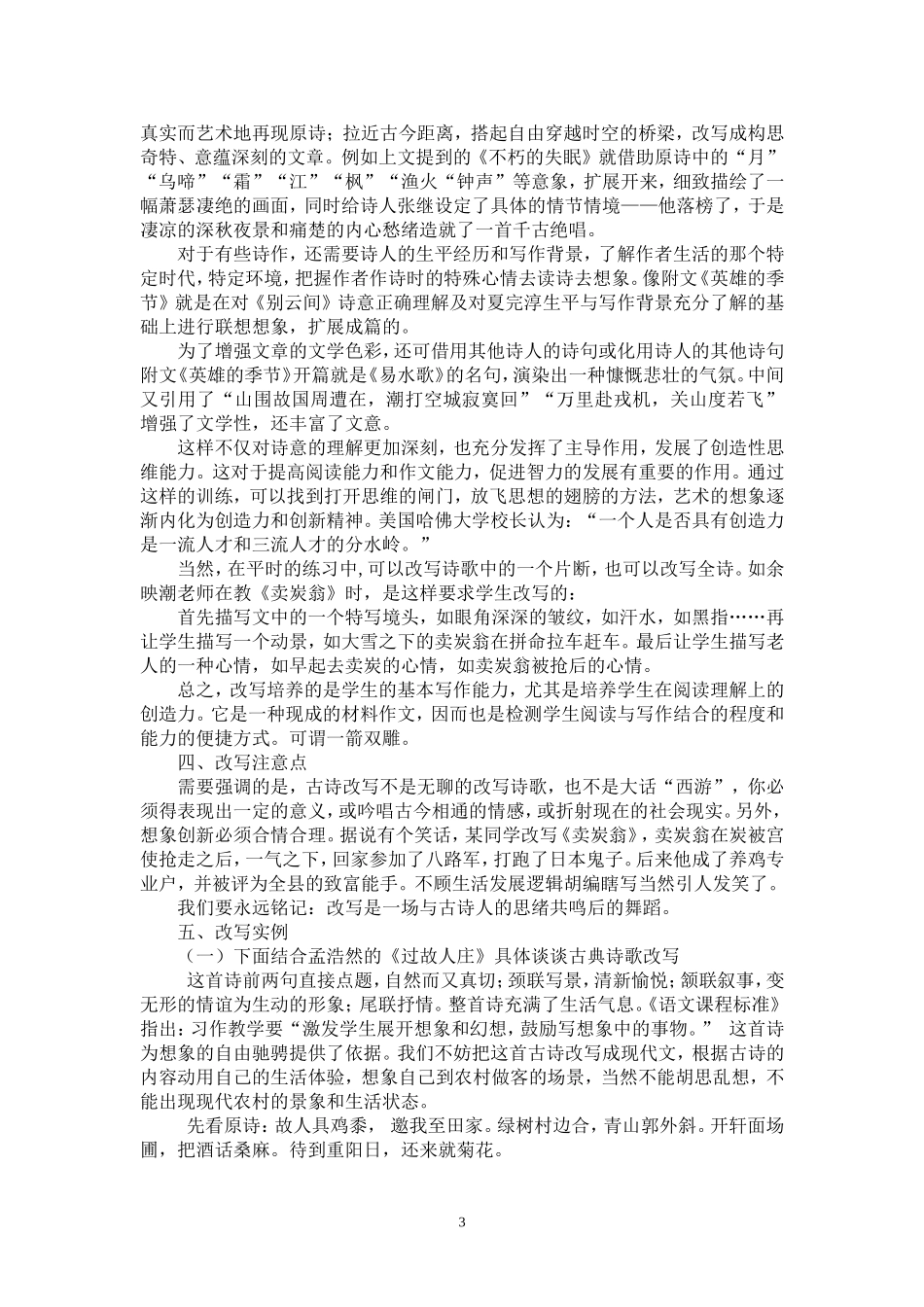 真实而艺术地再现原诗；拉近古今距离，搭起自由穿越时空的桥梁，改写成构思奇特、意蕴深刻的文章。例如上文提到的《不朽的失眠》就借助原诗中的“月”“乌啼”“霜”“江”“枫”“渔火“钟声”等意象，扩展开来，细致描绘了一幅萧瑟凄绝的画面，同时给诗人张继设定了具体的情节情境——他落榜了，于是凄凉的深秋夜景和痛楚的内心愁绪造就了一首千古绝唱。

对于有些诗作，还需要诗人的生平经历和写作背景，了解作者生活的那个特定时代，特定环境，把握作者作诗时的特殊心情去读诗去想象。像附文《英雄的季节》就是在对《别云间》诗意正确理解及对夏完淳生平与写作背景充分了解的基础上进行联想想象，扩展成篇的。

为了增强文章的文学色彩，还可借用其他诗人的诗句或化用诗人的其他诗句附文《英雄的季节》开篇就是《易水歌》的名句，演染出一种慷慨悲壮的气氛。中间又引用了“山围故国周遭在，潮打空城寂寞回”“万里赴戎机，关山度若飞”增强了文学性，还丰富了文意。

这样不仅对诗意的理解更加深刻，也充分发挥了主导作用，发展了创造性思维能力。这对于提高阅读能力和作文能力，促进智力的发展有重要的作用。通过这样的训练，可以找到打开思维的闸门，放飞思想的翅膀的方法，艺术的想象逐渐内化为创造力和创新精神。美国哈佛大学校长认为：“一个人是否具有创造力是一流人才和三流人才的分水岭。”

当然，在平时的练习中，可以改写诗歌中的一个片断，也可以改写全诗。如余映潮老师在教《卖炭翁》时，是这样要求学生改写的：

首先描写文中的一个特写境头，如眼角深深的皱纹，如汗水，如黑指……再让学生描写一个动景，如大雪之下的卖炭翁在拼命拉车赶车。最后让学生描写老人的一种心情，如早起去卖炭的心情，如卖炭翁被抢后的心情。

总之，改写培养的是学生的基本写作能力，尤其是培养学生在阅读理解上的创造力。它是一种现成的材料作文，因而也是检测学生阅读与写作结合的程度和能力的便捷方式。可谓一箭双雕。

四、改写注意点

需要强调的是，古诗改写不是无聊的改写诗歌，也不是大话“西游”，你必须得表现出一定的意义，或吟唱古今相通的情感，或折射现在的社会现实。另外，想象创新必须合情合理。据说有个笑话，某同学改写《卖炭翁》，卖炭翁在炭被宫使抢走之后，一气之下，回家参加了八路军，打跑了日本鬼子。后来他成了养鸡专业户，并被评为全县的致富能手。不顾生活发展逻辑胡编瞎写当然引人发笑了。

我们要永远铭记：改写是一场与古诗人的思绪共鸣后的舞蹈。

五、改写实例

（一）下面结合孟浩然的《过故人庄》具体谈谈古典诗歌改写

这首诗前两句直接点题，自然而又真切；颈联写景，清新愉悦；颔联叙事，变无形的情谊为生动的形象；尾联抒情。整首诗充满了生活气息。《语文课程标准》指出：习作教学要“激发学生展开想象和幻想，鼓励写想象中的事物。” 这首诗为想象的自由驰骋提供了依据。我们不妨把这首古诗改写成现代文，根据古诗的内容动用自己的生活体验，想象自己到农村做客的场景，当然不能胡思乱想，不能出现现代农村的景象和生活状态。

先看原诗：故人具鸡黍， 邀我至田家。绿树村边合，青山郭外斜。开轩面场圃，把酒话桑麻。待到重阳日，还来就菊花。

3